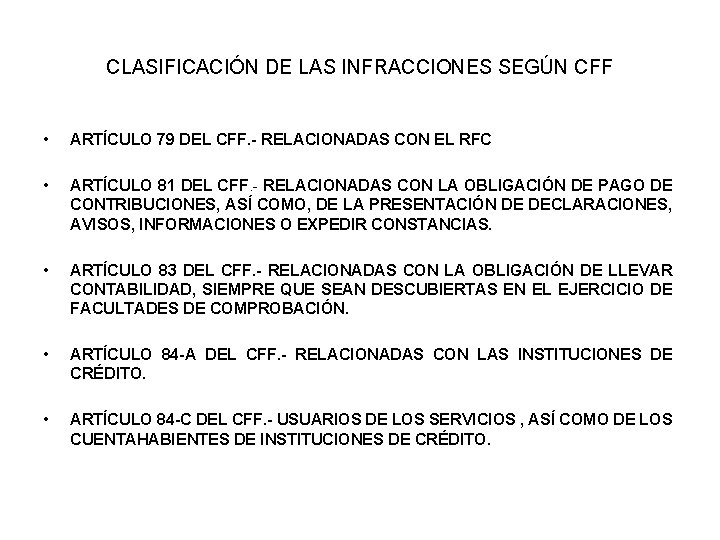 CLASIFICACIÓN DE LAS INFRACCIONES SEGÚN CFF

• ARTÍCULO 79 DEL CFF.- RELACIONADAS CON EL RFC

• ARTÍCULO 81 DEL CFF.- RELACIONADAS CON LA OBLIGACIÓN DE PAGO DE CONTRIBUCIONES, ASÍ COMO, DE LA PRESENTACIÓN DE DECLARACIONES, AVISOS, INFORMACIONES O EXPEDIR CONSTANCIAS.

• ARTÍCULO 83 DEL CFF.- RELACIONADAS CON LA OBLIGACIÓN DE LLEVAR CONTABILIDAD, SIEMPRE QUE SEAN DESCUBIERTAS EN EL EJERCICIO DE FACULTADES DE COMPROBACIÓN.

• ARTÍCULO 84-A DEL CFF.- RELACIONADAS CON LAS INSTITUCIONES DE CRÉDITO.

• ARTÍCULO 84-C DEL CFF.- USUARIOS DE LOS SERVICIOS , ASÍ COMO DE LOS CUENTAHABIENTES DE INSTITUCIONES DE CRÉDITO.